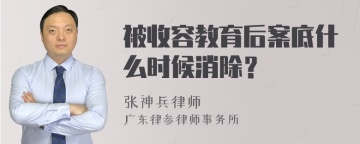 被收容教育后案底什么时候消除？

张神兵律师
广东律参律师事务所